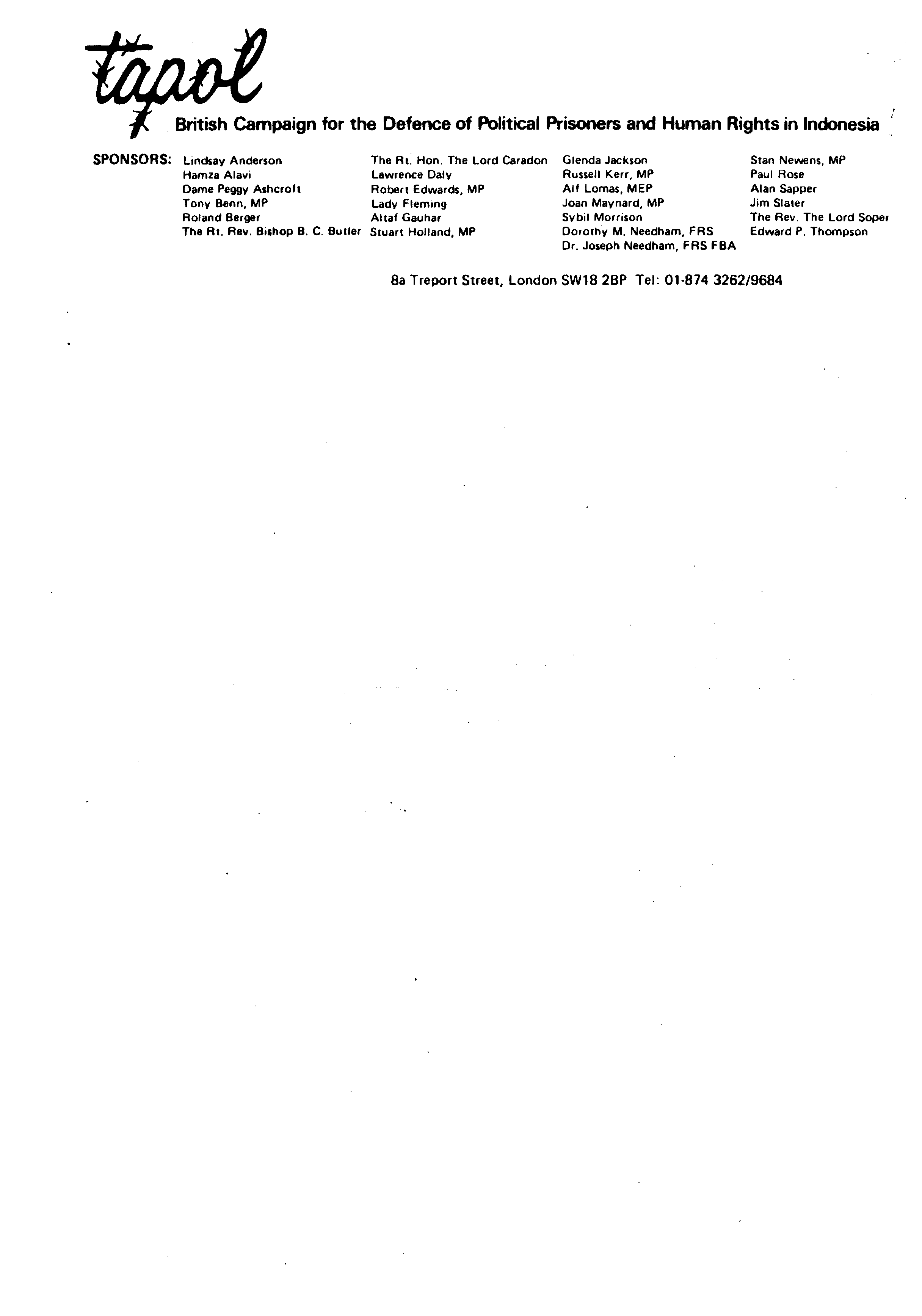 tapol

British Campaign for the Defence of Political Prisoners and Human Rights in Indonesia

SPONSORS: Lindsay Anderson
Hamza Alavi
Dame Peggy Ashcroft
Tony Benn, MP
Roland Berger
The Rt. Rev. Bishop B. C. Butler

The Rt. Hon. The Lord Caradon
Lawrence Daly
Robert Edwards, MP
Lady Fleming
Altaf Gauhar
Stuart Holland, MP

Glenda Jackson
Russell Kerr, MP
Alf Lomas, MEP
Joan Maynard, MP
Sybil Morrison
Dorothy M. Needham, FRS
Dr. Joseph Needham, FRS FBA

Stan Newens, MP
Paul Rose
Alan Sapper
Jim Slater
The Rev. The Lord Soper
Edward P. Thompson

8a Treport Street, London SW18 2BP Tel: 01-874 3262/9684